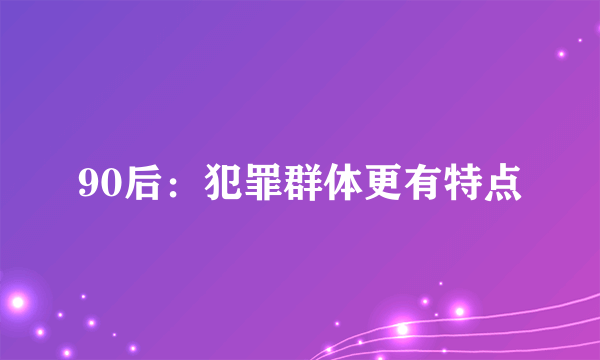 90后：犯罪群体更有特点